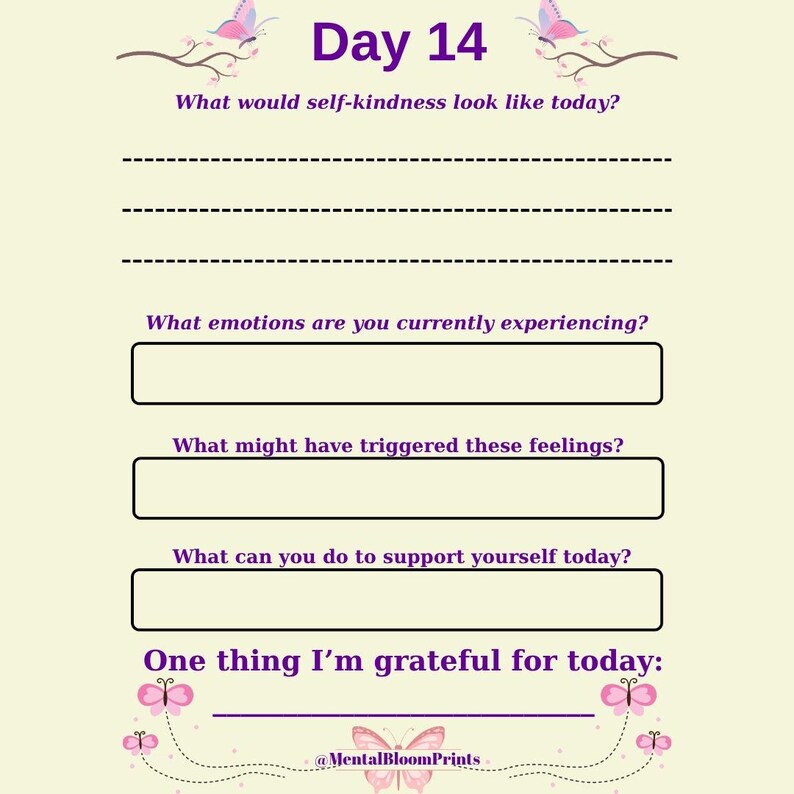 Day 14

What would self-kindness look like today?

What emotions are you currently experiencing?

What might have triggered these feelings?

What can you do to support yourself today?

One thing I'm grateful for today:

@MentalBloomPrints